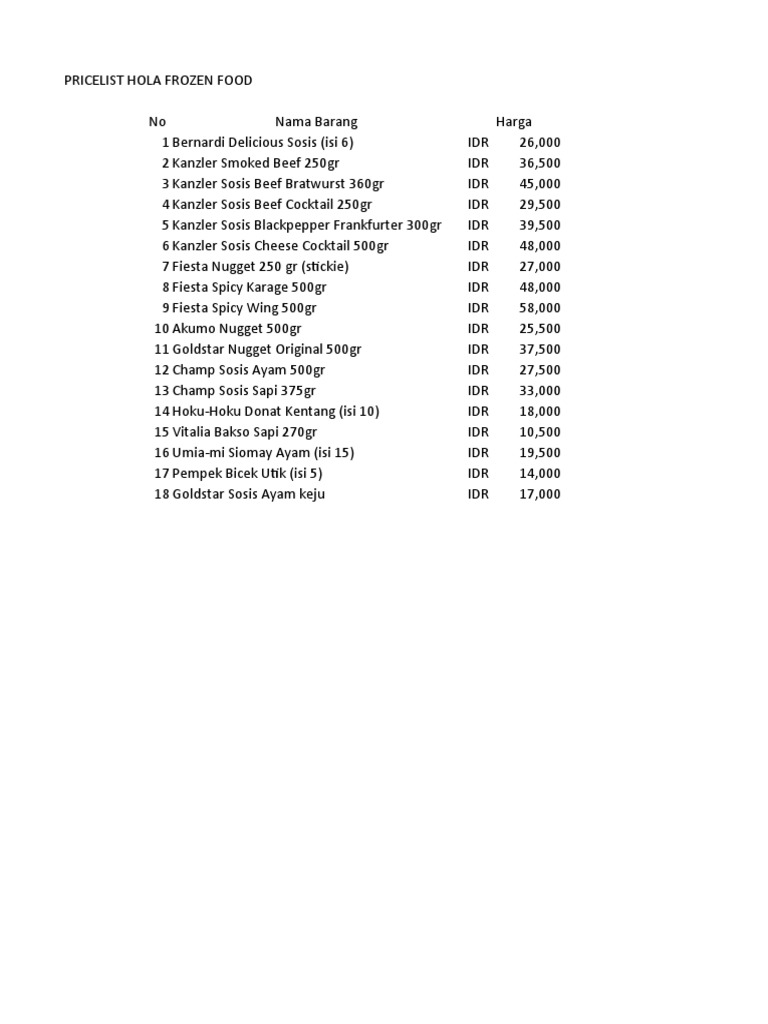 PRICELIST HOLA FROZEN FOOD

| No | Nama Barang | Harga | |
|---|---|---|---|
| 1 | Bernardi Delicious Sosis (isi 6) | IDR | 26,000 |
| 2 | Kanzler Smoked Beef 250gr | IDR | 36,500 |
| 3 | Kanzler Sosis Beef Bratwurst 360gr | IDR | 45,000 |
| 4 | Kanzler Sosis Beef Cocktail 250gr | IDR | 29,500 |
| 5 | Kanzler Sosis Blackpepper Frankfurter 300gr | IDR | 39,500 |
| 6 | Kanzler Sosis Cheese Cocktail 500gr | IDR | 48,000 |
| 7 | Fiesta Nugget 250 gr (stickie) | IDR | 27,000 |
| 8 | Fiesta Spicy Karage 500gr | IDR | 48,000 |
| 9 | Fiesta Spicy Wing 500gr | IDR | 58,000 |
| 10 | Akumo Nugget 500gr | IDR | 25,500 |
| 11 | Goldstar Nugget Original 500gr | IDR | 37,500 |
| 12 | Champ Sosis Ayam 500gr | IDR | 27,500 |
| 13 | Champ Sosis Sapi 375gr | IDR | 33,000 |
| 14 | Hoku-Hoku Donat Kentang (isi 10) | IDR | 18,000 |
| 15 | Vitalia Bakso Sapi 270gr | IDR | 10,500 |
| 16 | Umia-mi Siomay Ayam (isi 15) | IDR | 19,500 |
| 17 | Pempek Bicek Utik (isi 5) | IDR | 14,000 |
| 18 | Goldstar Sosis Ayam keju | IDR | 17,000 |